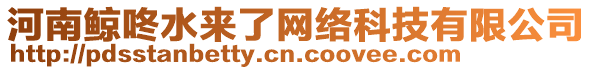 河南鲸咚水来了网络科技有限公司
http://pdsstanbetty.cn.coovee.com